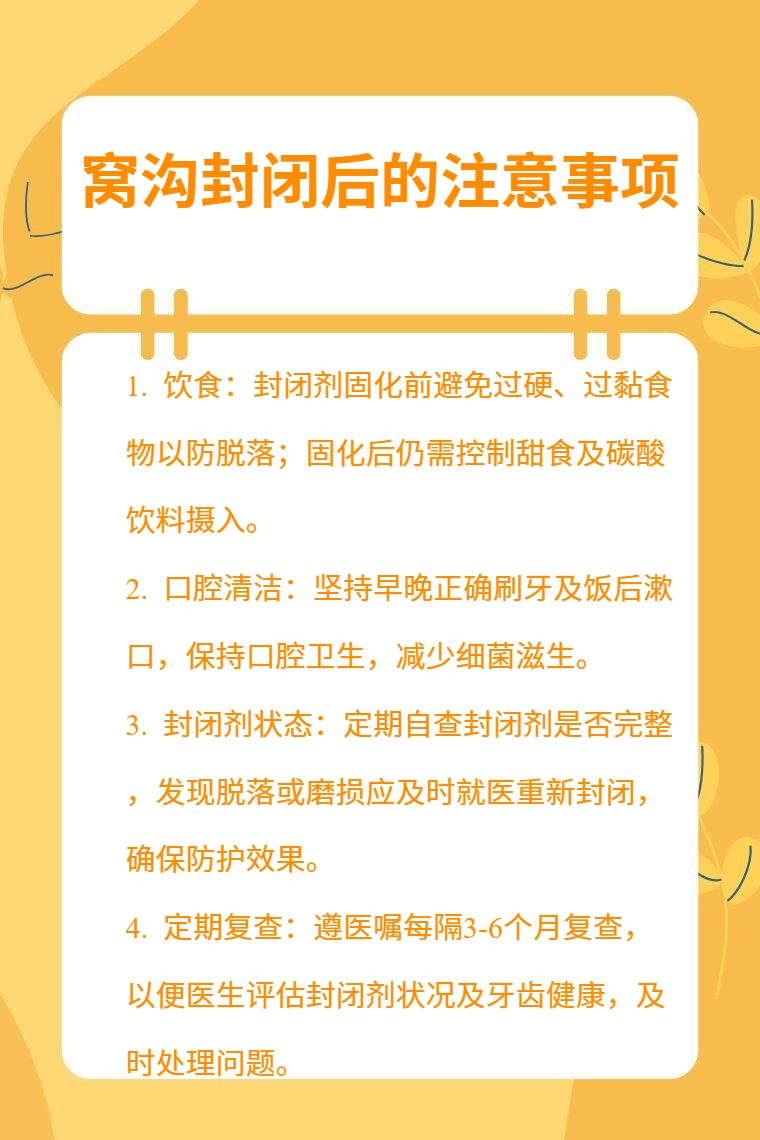 窝沟封闭后的注意事项

1.饮食：封闭剂固化前避免过硬、过黏食物以防脱落；固化后仍需控制甜食及碳酸饮料摄入。

2.口腔清洁：坚持早晚正确刷牙及饭后漱口，保持口腔卫生，减少细菌滋生。

3.封闭剂状态：定期自查封闭剂是否完整，发现脱落或磨损应及时就医重新封闭，确保防护效果。

4.定期复查：遵医嘱每隔3-6个月复查，以便医生评估封闭剂状况及牙齿健康，及时处理问题。